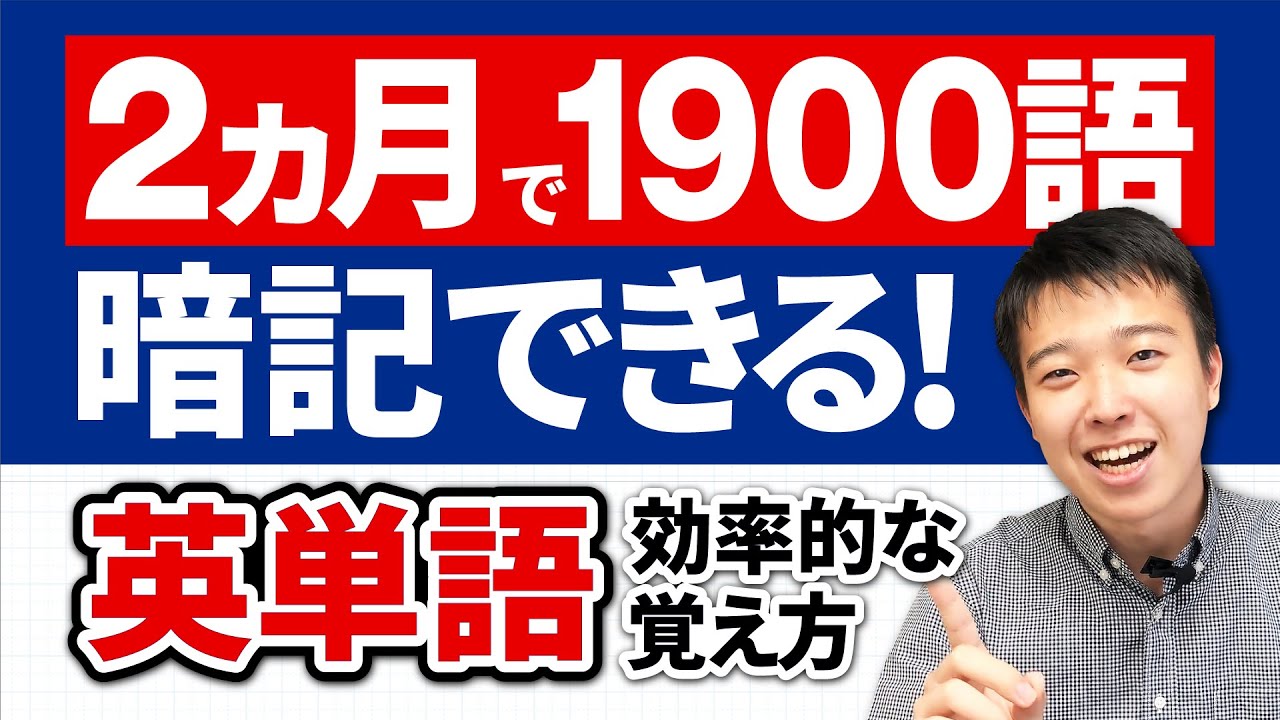 2ヵ月で1900語
暗記できる!

英単語 効率的な覚え方